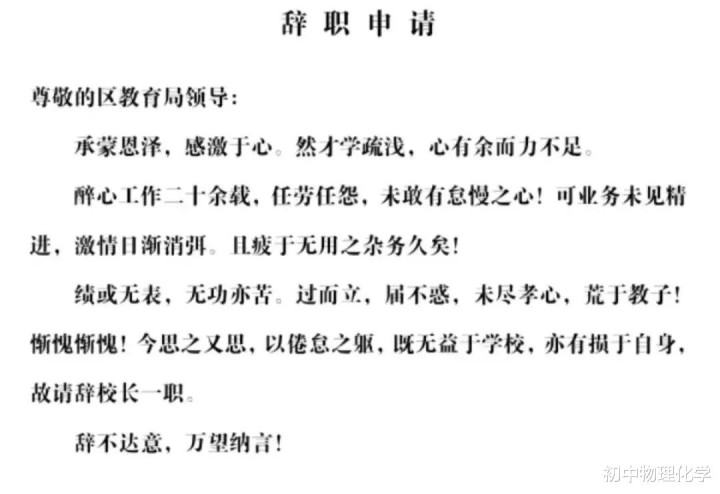 辞职申请

尊敬的区教育局领导：

承蒙恩泽，感激于心。然才学疏浅，心有余而力不足。

醉心工作二十余载，任劳任怨，未敢有怠慢之心！可业务未见精进，激情日渐消弭。且疲于无用之杂务久矣！

绩或无表，无功亦苦。过而立，届不惑，未尽孝心，荒于教子！惭愧惭愧！今思之又思，以倦怠之躯，既无益于学校，亦有损于自身，故请辞校长一职。

辞不达意，万望纳言！

初中物理化学